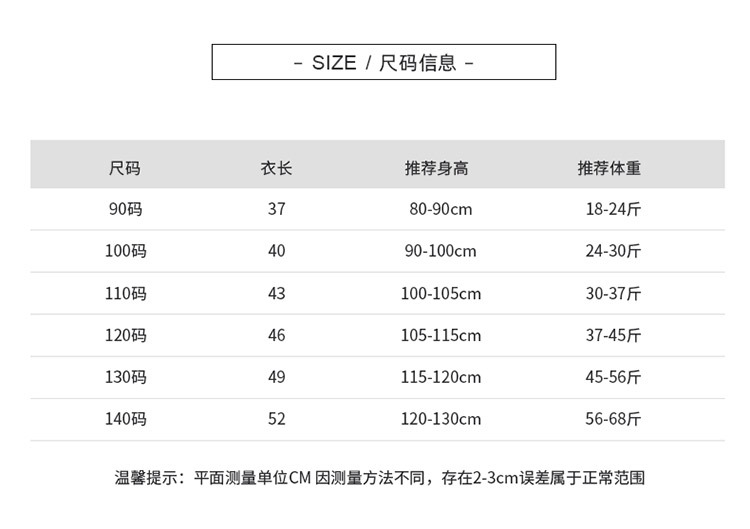 - SIZE / 尺码信息 -

| 尺码 | 衣长 | 推荐身高 | 推荐体重 |
|---|---|---|---|
| 90码 | 37 | 80-90cm | 18-24斤 |
| 100码 | 40 | 90-100cm | 24-30斤 |
| 110码 | 43 | 100-105cm | 30-37斤 |
| 120码 | 46 | 105-115cm | 37-45斤 |
| 130码 | 49 | 115-120cm | 45-56斤 |
| 140码 | 52 | 120-130cm | 56-68斤 |

温馨提示：平面测量单位CM 因测量方法不同，存在2-3cm误差属于正常范围